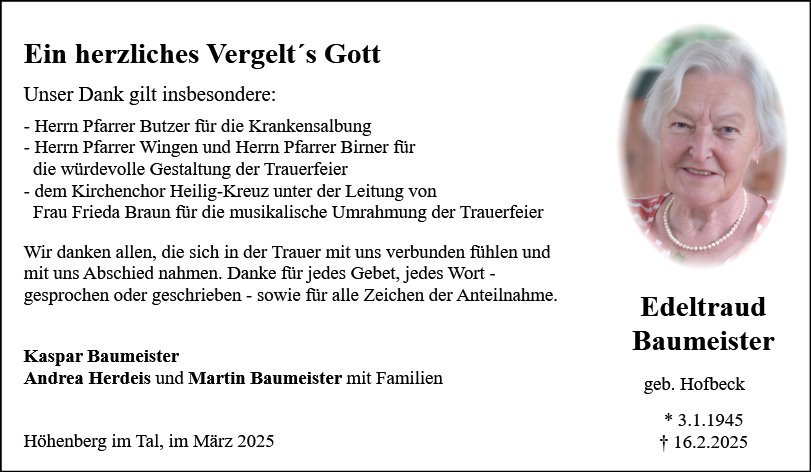 Ein herzliches Vergelt´s Gott

Unser Dank gilt insbesondere:

- Herrn Pfarrer Butzer für die Krankensalbung
- Herrn Pfarrer Wingen und Herrn Pfarrer Birner für die würdevolle Gestaltung der Trauerfeier
- dem Kirchenchor Heilig-Kreuz unter der Leitung von Frau Frieda Braun für die musikalische Umrahmung der Trauerfeier

Wir danken allen, die sich in der Trauer mit uns verbunden fühlen und mit uns Abschied nahmen. Danke für jedes Gebet, jedes Wort - gesprochen oder geschrieben - sowie für alle Zeichen der Anteilnahme.

Kaspar Baumeister
Andrea Herdeis und Martin Baumeister mit Familien

Höhenberg im Tal, im März 2025

Edeltraud
Baumeister

geb. Hofbeck

* 3.1.1945
† 16.2.2025